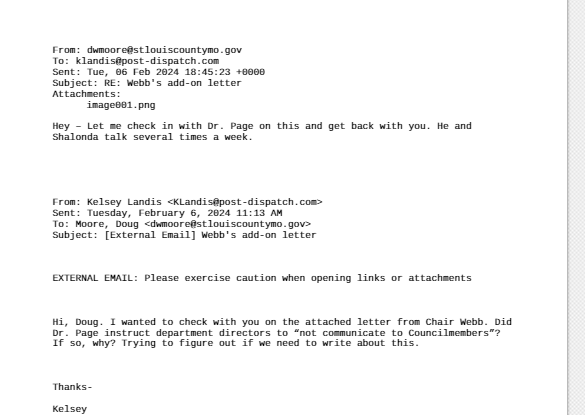 From: dwmoore@stlouiscountymo.gov
To: klandis@post-dispatch.com
Sent: Tue, 06 Feb 2024 18:45:23 +0000
Subject: RE: Webb's add-on letter
Attachments:
image001.png

Hey – Let me check in with Dr. Page on this and get back with you. He and Shalonda talk several times a week.

From: Kelsey Landis <KLandis@post-dispatch.com>
Sent: Tuesday, February 6, 2024 11:13 AM
To: Moore, Doug <dwmoore@stlouiscountymo.gov>
Subject: [External Email] Webb's add-on letter

EXTERNAL EMAIL: Please exercise caution when opening links or attachments

Hi, Doug. I wanted to check with you on the attached letter from Chair Webb. Did Dr. Page instruct department directors to “not communicate to Councilmembers”? If so, why? Trying to figure out if we need to write about this.

Thanks-

Kelsey